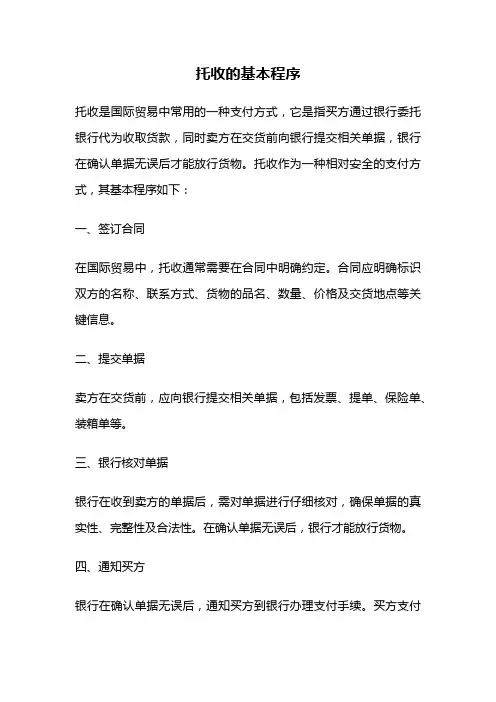 托收的基本程序

托收是国际贸易中常用的一种支付方式，它是指买方通过银行委托银行代为收取货款，同时卖方在交货前向银行提交相关单据，银行在确认单据无误后才能放行货物。托收作为一种相对安全的支付方式，其基本程序如下：

一、签订合同

在国际贸易中，托收通常需要在合同中明确约定。合同应明确标识双方的名称、联系方式、货物的品名、数量、价格及交货地点等关键信息。

二、提交单据

卖方在交货前，应向银行提交相关单据，包括发票、提单、保险单、装箱单等。

三、银行核对单据

银行在收到卖方的单据后，需对单据进行仔细核对，确保单据的真实性、完整性及合法性。在确认单据无误后，银行才能放行货物。

四、通知买方

银行在确认单据无误后，通知买方到银行办理支付手续。买方支付